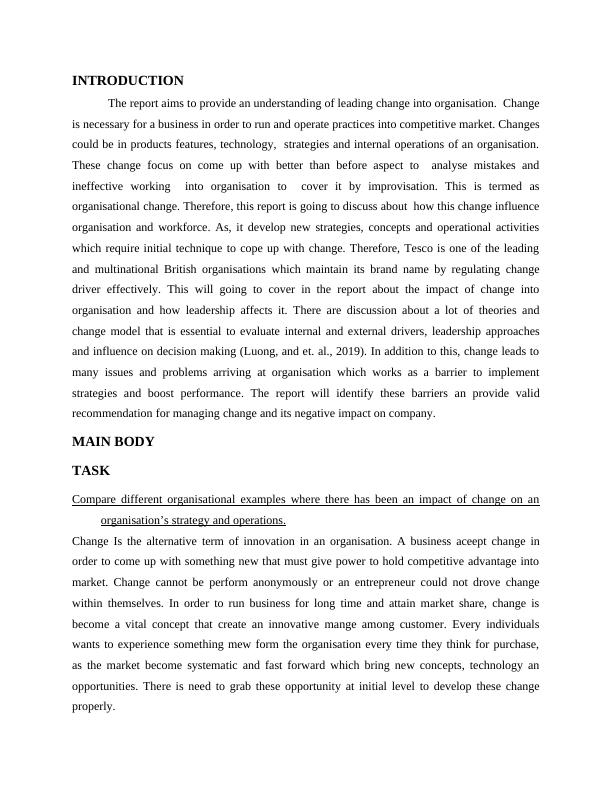 INTRODUCTION

The report aims to provide an understanding of leading change into organisation. Change is necessary for a business in order to run and operate practices into competitive market. Changes could be in products features, technology, strategies and internal operations of an organisation. These change focus on come up with better than before aspect to analyse mistakes and ineffective working into organisation to cover it by improvisation. This is termed as organisational change. Therefore, this report is going to discuss about how this change influence organisation and workforce. As, it develop new strategies, concepts and operational activities which require initial technique to cope up with change. Therefore, Tesco is one of the leading and multinational British organisations which maintain its brand name by regulating change driver effectively. This will going to cover in the report about the impact of change into organisation and how leadership affects it. There are discussion about a lot of theories and change model that is essential to evaluate internal and external drivers, leadership approaches and influence on decision making (Luong, and et. al., 2019). In addition to this, change leads to many issues and problems arriving at organisation which works as a barrier to implement strategies and boost performance. The report will identify these barriers an provide valid recommendation for managing change and its negative impact on company.

MAIN BODY

TASK

Compare different organisational examples where there has been an impact of change on an organisation's strategy and operations.

Change Is the alternative term of innovation in an organisation. A business aceept change in order to come up with something new that must give power to hold competitive advantage into market. Change cannot be perform anonymously or an entrepreneur could not drove change within themselves. In order to run business for long time and attain market share, change is become a vital concept that create an innovative mange among customer. Every individuals wants to experience something mew form the organisation every time they think for purchase, as the market become systematic and fast forward which bring new concepts, technology an opportunities. There is need to grab these opportunity at initial level to develop these change properly.